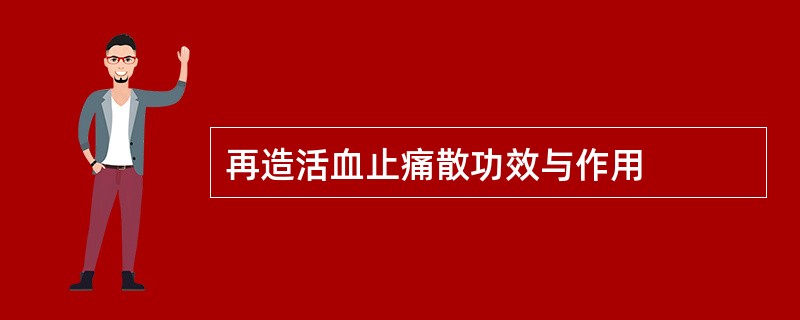 再造活血止痛散功效与作用